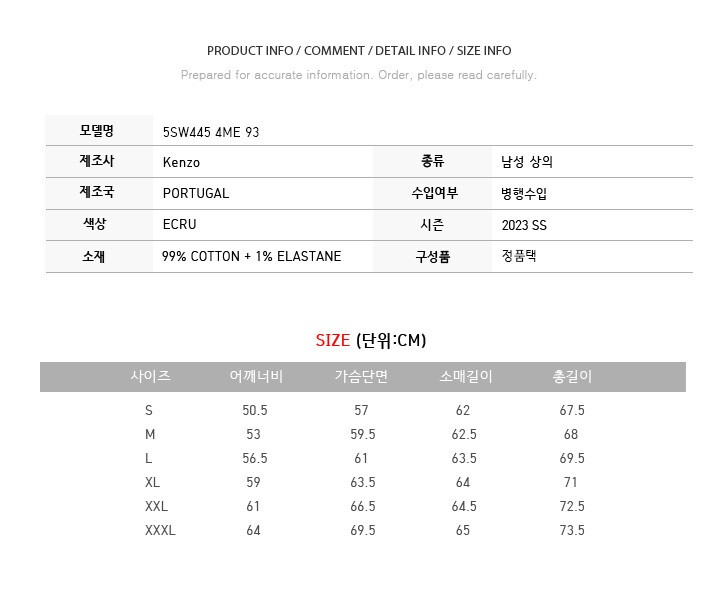 PRODUCT INFO / COMMENT / DETAIL INFO / SIZE INFO
Prepared for accurate information. Order, please read carefully.

| 모델명 | 5SW445 4ME 93 | | |
|---|---|---|---|
| 제조사 | Kenzo | 종류 | 남성 상의 |
| 제조국 | PORTUGAL | 수입여부 | 병행수입 |
| 색상 | ECRU | 시즌 | 2023 SS |
| 소재 | 99% COTTON + 1% ELASTANE | 구성품 | 정품택 |

SIZE (단위:CM)

| 사이즈 | 어깨너비 | 가슴단면 | 소매길이 | 총길이 |
|---|---|---|---|---|
| S | 50.5 | 57 | 62 | 67.5 |
| M | 53 | 59.5 | 62.5 | 68 |
| L | 56.5 | 61 | 63.5 | 69.5 |
| XL | 59 | 63.5 | 64 | 71 |
| XXL | 61 | 66.5 | 64.5 | 72.5 |
| XXXL | 64 | 69.5 | 65 | 73.5 |